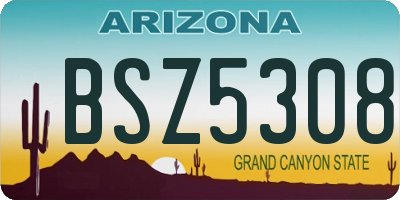 ARIZONA

BSZ5308

GRAND CANYON STATE